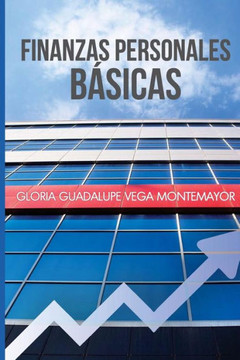 FINANZAS PERSONALES
BÁSICAS

GLORIA GUADALUPE VEGA MONTEMAYOR